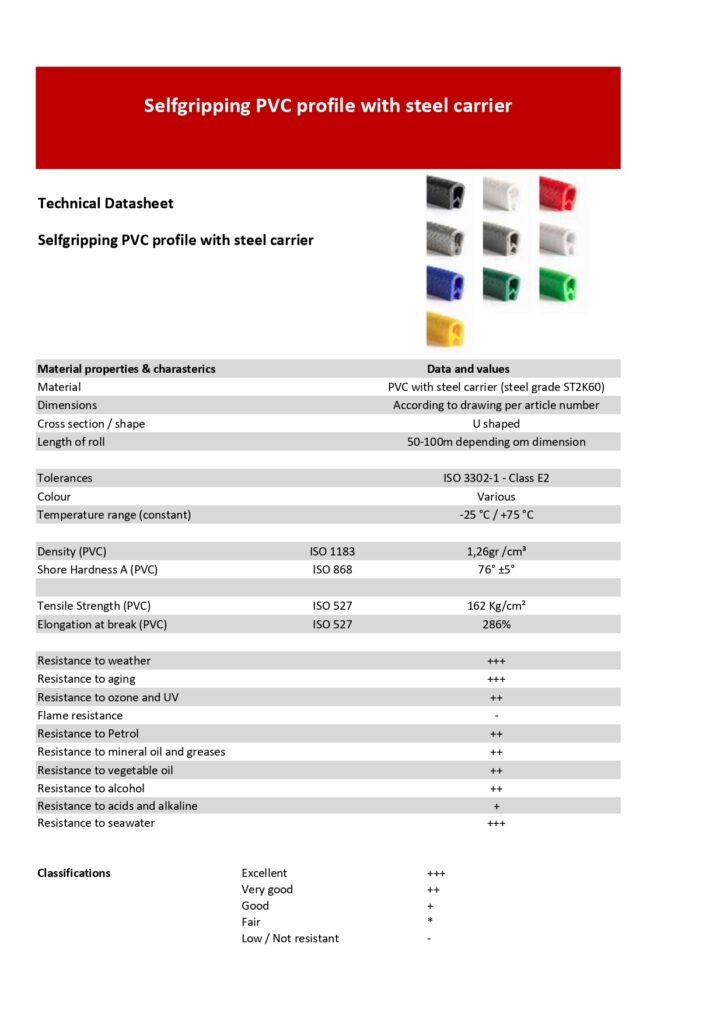 Selfgripping PVC profile with steel carrier

Technical Datasheet

Selfgripping PVC profile with steel carrier

| Material properties & charasterics | | Data and values |
|---|---|---|
| Material | | PVC with steel carrier (steel grade ST2K60) |
| Dimensions | | According to drawing per article number |
| Cross section / shape | | U shaped |
| Length of roll | | 50-100m depending om dimension |
| | | |
| Tolerances | | ISO 3302-1 - Class E2 |
| Colour | | Various |
| Temperature range (constant) | | -25 °C / +75 °C |
| | | |
| Density (PVC) | ISO 1183 | 1,26gr /cm³ |
| Shore Hardness A (PVC) | ISO 868 | 76° ±5° |
| | | |
| Tensile Strength (PVC) | ISO 527 | 162 Kg/cm² |
| Elongation at break (PVC) | ISO 527 | 286% |
| | | |
| Resistance to weather | | +++ |
| Resistance to aging | | +++ |
| Resistance to ozone and UV | | ++ |
| Flame resistance | | - |
| Resistance to Petrol | | ++ |
| Resistance to mineral oil and greases | | ++ |
| Resistance to vegetable oil | | ++ |
| Resistance to alcohol | | ++ |
| Resistance to acids and alkaline | | + |
| Resistance to seawater | | +++ |

| Classifications | Excellent | +++ |
|---|---|---|
| | Very good | ++ |
| | Good | + |
| | Fair | * |
| | Low / Not resistant | - |